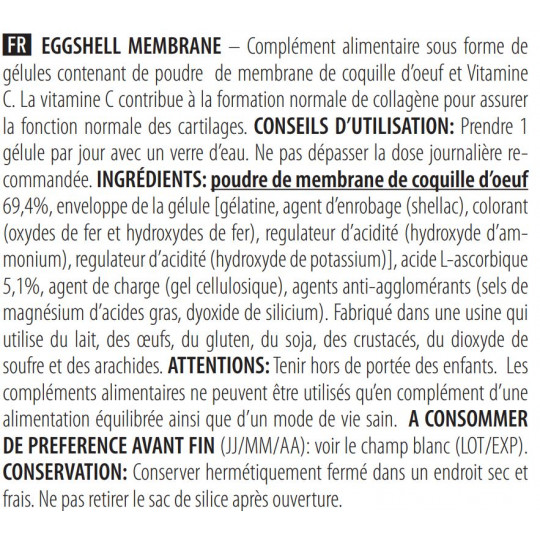 FR EGGSHELL MEMBRANE – Complément alimentaire sous forme de gélules contenant de poudre de membrane de coquille d'oeuf et Vitamine C. La vitamine C contribue à la formation normale de collagène pour assurer la fonction normale des cartilages. CONSEILS D'UTILISATION: Prendre 1 gélule par jour avec un verre d'eau. Ne pas dépasser la dose journalière recommandée. INGRÉDIENTS: poudre de membrane de coquille d'oeuf 69,4%, enveloppe de la gélule [gélatine, agent d'enrobage (shellac), colorant (oxydes de fer et hydroxydes de fer), regulateur d'acidité (hydroxyde d'ammonium), regulateur d'acidité (hydroxyde de potassium)], acide L-ascorbique 5,1%, agent de charge (gel cellulosique), agents anti-agglomérants (sels de magnésium d'acides gras, dyoxide de silicium). Fabriqué dans une usine qui utilise du lait, des œufs, du gluten, du soja, des crustacés, du dioxyde de soufre et des arachides. ATTENTIONS: Tenir hors de portée des enfants. Les compléments alimentaires ne peuvent être utilisés qu'en complément d'une alimentation équilibrée ainsi que d'un mode de vie sain. A CONSOMMER DE PREFERENCE AVANT FIN (JJ/MM/AA): voir le champ blanc (LOT/EXP). CONSERVATION: Conserver hermétiquement fermé dans un endroit sec et frais. Ne pas retirer le sac de silice après ouverture.